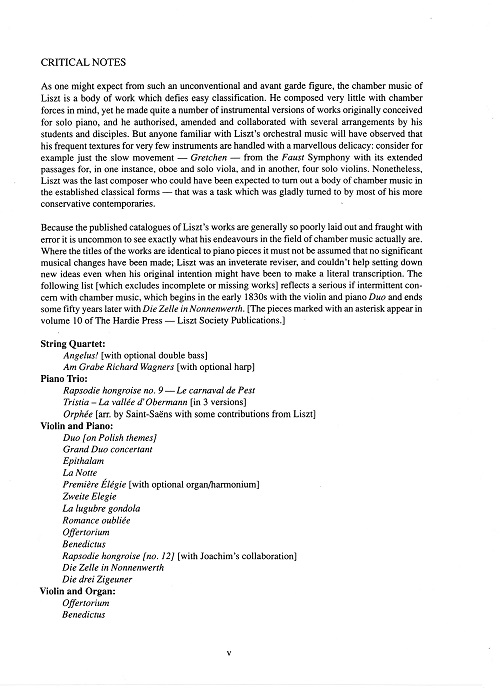 CRITICAL NOTES

As one might expect from such an unconventional and avant garde figure, the chamber music of Liszt is a body of work which defies easy classification. He composed very little with chamber forces in mind, yet he made quite a number of instrumental versions of works originally conceived for solo piano, and he authorised, amended and collaborated with several arrangements by his students and disciples. But anyone familiar with Liszt's orchestral music will have observed that his frequent textures for very few instruments are handled with a marvellous delicacy: consider for example just the slow movement — Gretchen — from the Faust Symphony with its extended passages for, in one instance, oboe and solo viola, and in another, four solo violins. Nonetheless, Liszt was the last composer who could have been expected to turn out a body of chamber music in the established classical forms — that was a task which was gladly turned to by most of his more conservative contemporaries.

Because the published catalogues of Liszt's works are generally so poorly laid out and fraught with error it is uncommon to see exactly what his endeavours in the field of chamber music actually are. Where the titles of the works are identical to piano pieces it must not be assumed that no significant musical changes have been made; Liszt was an inveterate reviser, and couldn't help setting down new ideas even when his original intention might have been to make a literal transcription. The following list [which excludes incomplete or missing works] reflects a serious if intermittent concern with chamber music, which begins in the early 1830s with the violin and piano Duo and ends some fifty years later with Die Zelle in Nonnenwerth. [The pieces marked with an asterisk appear in volume 10 of The Hardie Press — Liszt Society Publications.]

String Quartet:
Angelus! [with optional double bass]
Am Grabe Richard Wagners [with optional harp]
Piano Trio:
Rapsodie hongroise no. 9 — Le carnaval de Pest
Tristia – La vallée d'Obermann [in 3 versions]
Orphée [arr. by Saint-Saëns with some contributions from Liszt]
Violin and Piano:
Duo [on Polish themes]
Grand Duo concertant
Epithalam
La Notte
Première Élégie [with optional organ/harmonium]
Zweite Elegie
La lugubre gondola
Romance oubliée
Offertorium
Benedictus
Rapsodie hongroise [no. 12] [with Joachim's collaboration]
Die Zelle in Nonnenwerth
Die drei Zigeuner
Violin and Organ:
Offertorium
Benedictus

v